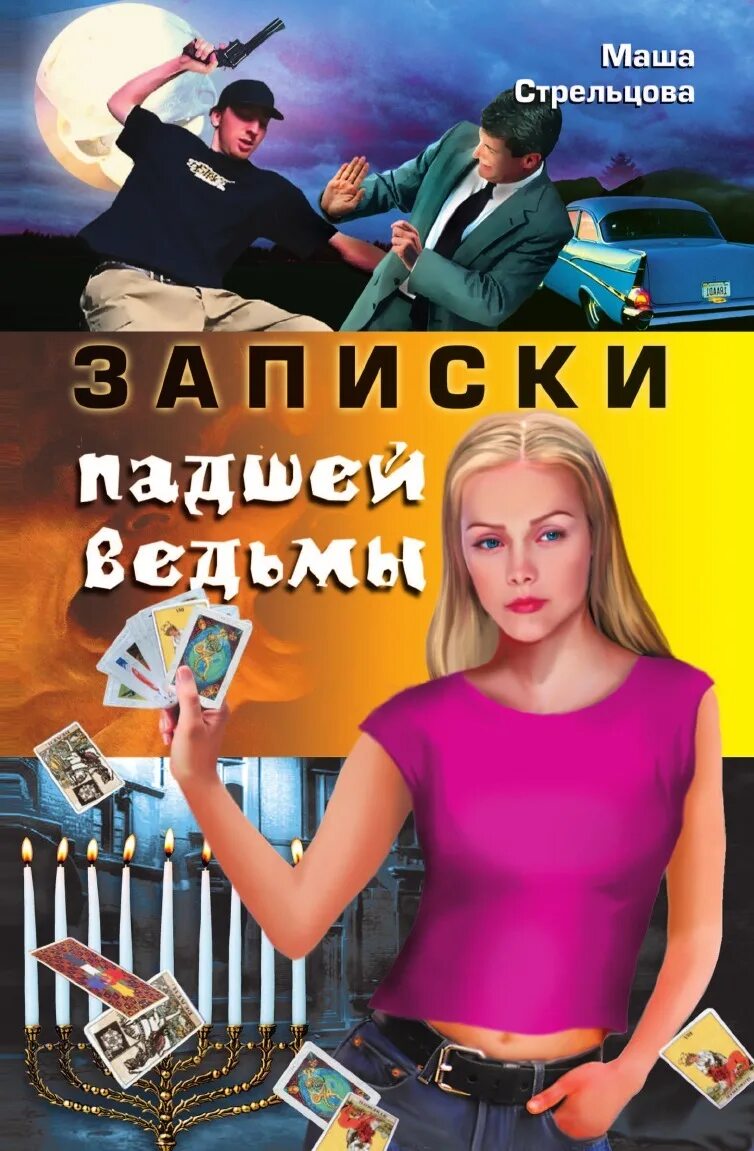 Маша
Стрельцова

ЗАПИСКИ
падшей
ведьмы